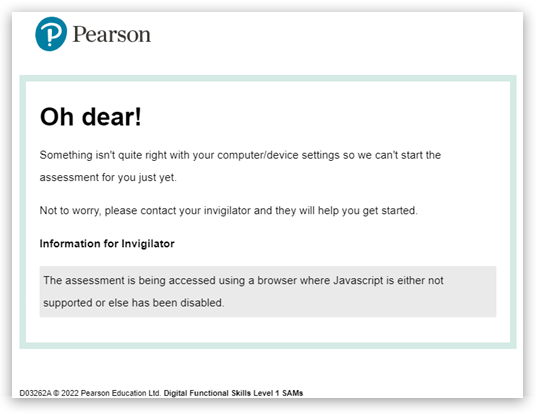 Pearson

Oh dear!

Something isn't quite right with your computer/device settings so we can't start the assessment for you just yet.

Not to worry, please contact your invigilator and they will help you get started.

Information for Invigilator

The assessment is being accessed using a browser where Javascript is either not supported or else has been disabled.

D03262A © 2022 Pearson Education Ltd. Digital Functional Skills Level 1 SAMs